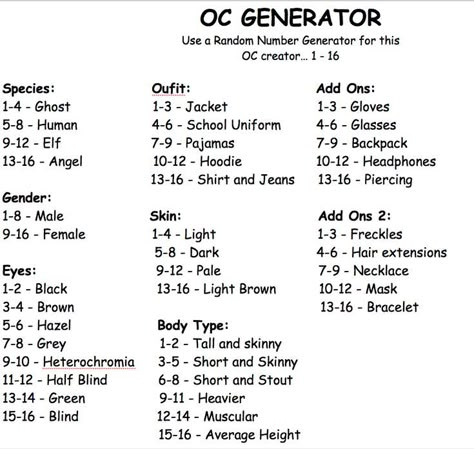 OC GENERATOR
Use a Random Number Generator for this OC creator... 1 - 16

Species:
1-4 - Ghost
5-8 - Human
9-12 - Elf
13-16 - Angel

Gender:
1-8 - Male
9-16 - Female

Eyes:
1-2 - Black
3-4 - Brown
5-6 - Hazel
7-8 - Grey
9-10 - Heterochromia
11-12 - Half Blind
13-14 - Green
15-16 - Blind

Oufit:
1-3 - Jacket
4-6 - School Uniform
7-9 - Pajamas
10-12 - Hoodie
13-16 - Shirt and Jeans

Skin:
1-4 - Light
5-8 - Dark
9-12 - Pale
13-16 - Light Brown

Body Type:
1-2 - Tall and skinny
3-5 - Short and Skinny
6-8 - Short and Stout
9-11 - Heavier
12-14 - Muscular
15-16 - Average Height

Add Ons:
1-3 - Gloves
4-6 - Glasses
7-9 - Backpack
10-12 - Headphones
13-16 - Piercing

Add Ons 2:
1-3 - Freckles
4-6 - Hair extensions
7-9 - Necklace
10-12 - Mask
13-16 - Bracelet